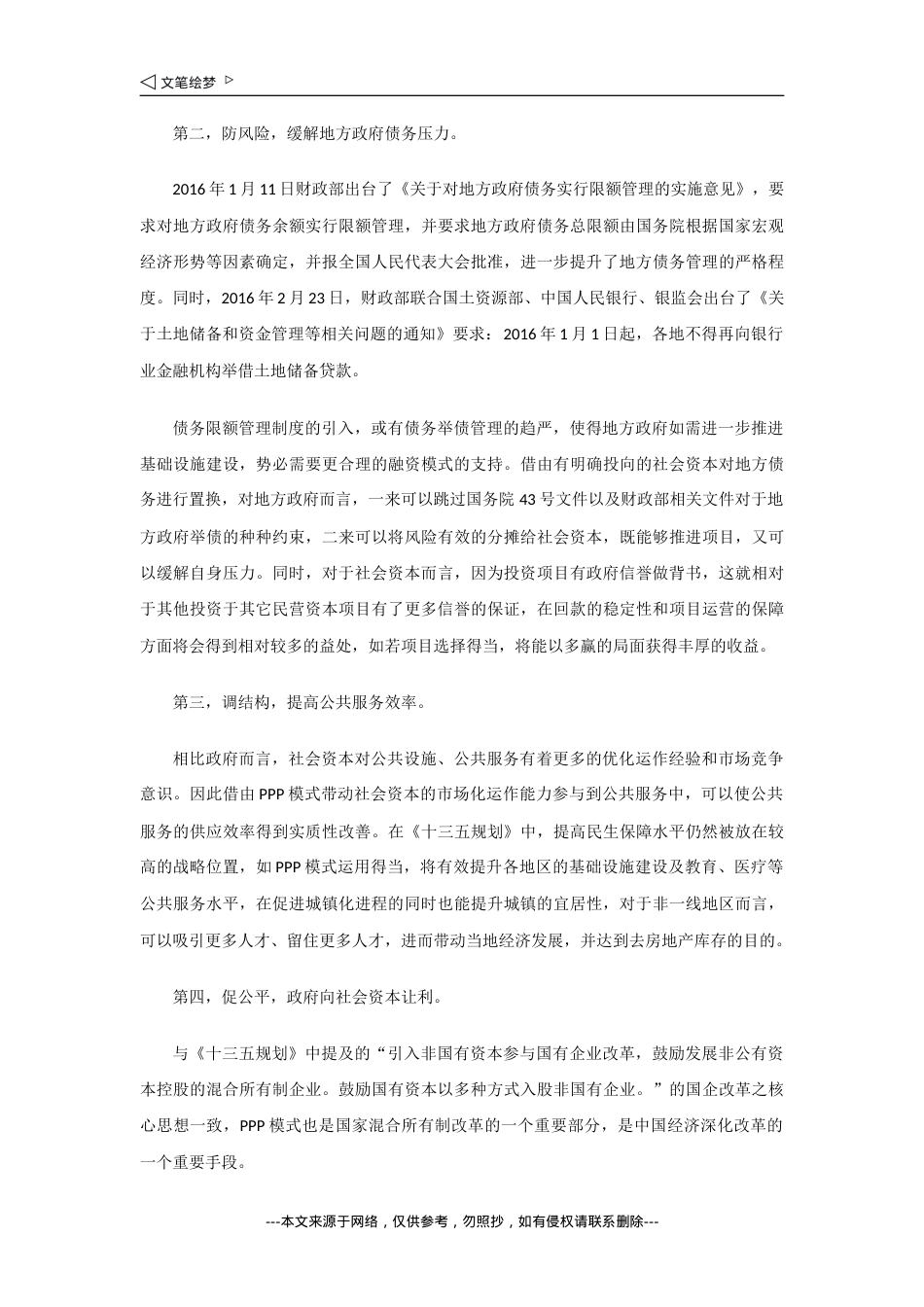 ◁ 文笔绘梦 ▷

第二，防风险，缓解地方政府债务压力。

2016 年 1 月 11 日财政部出台了《关于对地方政府债务实行限额管理的实施意见》，要求对地方政府债务余额实行限额管理，并要求地方政府债务总限额由国务院根据国家宏观经济形势等因素确定，并报全国人民代表大会批准，进一步提升了地方债务管理的严格程度。同时，2016 年 2 月 23 日，财政部联合国土资源部、中国人民银行、银监会出台了《关于土地储备和资金管理等相关问题的通知》要求：2016 年 1 月 1 日起，各地不得再向银行业金融机构举借土地储备贷款。

债务限额管理制度的引入，或有债务举债管理的趋严，使得地方政府如需进一步推进基础设施建设，势必需要更合理的融资模式的支持。借由有明确投向的社会资本对地方债务进行置换，对地方政府而言，一来可以跳过国务院 43 号文件以及财政部相关文件对于地方政府举债的种种约束，二来可以将风险有效的分摊给社会资本，既能够推进项目，又可以缓解自身压力。同时，对于社会资本而言，因为投资项目有政府信誉做背书，这就相对于其他投资于其它民营资本项目有了更多信誉的保证，在回款的稳定性和项目运营的保障方面将会得到相对较多的益处，如若项目选择得当，将能以多赢的局面获得丰厚的收益。

第三，调结构，提高公共服务效率。

相比政府而言，社会资本对公共设施、公共服务有着更多的优化运作经验和市场竞争意识。因此借由 PPP 模式带动社会资本的市场化运作能力参与到公共服务中，可以使公共服务的供应效率得到实质性改善。在《十三五规划》中，提高民生保障水平仍然被放在较高的战略位置，如 PPP 模式运用得当，将有效提升各地区的基础设施建设及教育、医疗等公共服务水平，在促进城镇化进程的同时也能提升城镇的宜居性，对于非一线地区而言，可以吸引更多人才、留住更多人才，进而带动当地经济发展，并达到去房地产库存的目的。

第四，促公平，政府向社会资本让利。

与《十三五规划》中提及的“引入非国有资本参与国有企业改革，鼓励发展非公有资本控股的混合所有制企业。鼓励国有资本以多种方式入股非国有企业。”的国企改革之核心思想一致，PPP 模式也是国家混合所有制改革的一个重要部分，是中国经济深化改革的一个重要手段。

---本文来源于网络，仅供参考，勿照抄，如有侵权请联系删除---